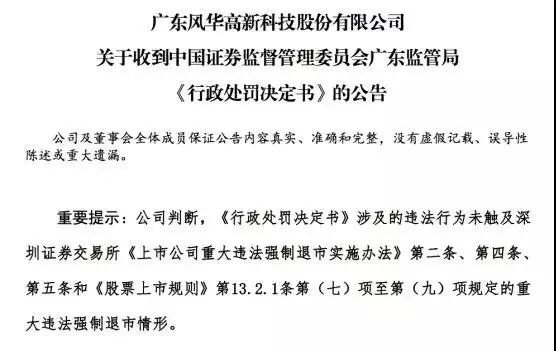 广东风华高新科技股份有限公司
关于收到中国证券监督管理委员会广东监管局
《行政处罚决定书》的公告

公司及董事会全体成员保证公告内容真实、准确和完整，没有虚假记载、误导性陈述或重大遗漏。

重要提示：公司判断，《行政处罚决定书》涉及的违法行为未触及深圳证券交易所《上市公司重大违法强制退市实施办法》第二条、第四条、第五条和《股票上市规则》第13.2.1条第（七）项至第（九）项规定的重大违法强制退市情形。